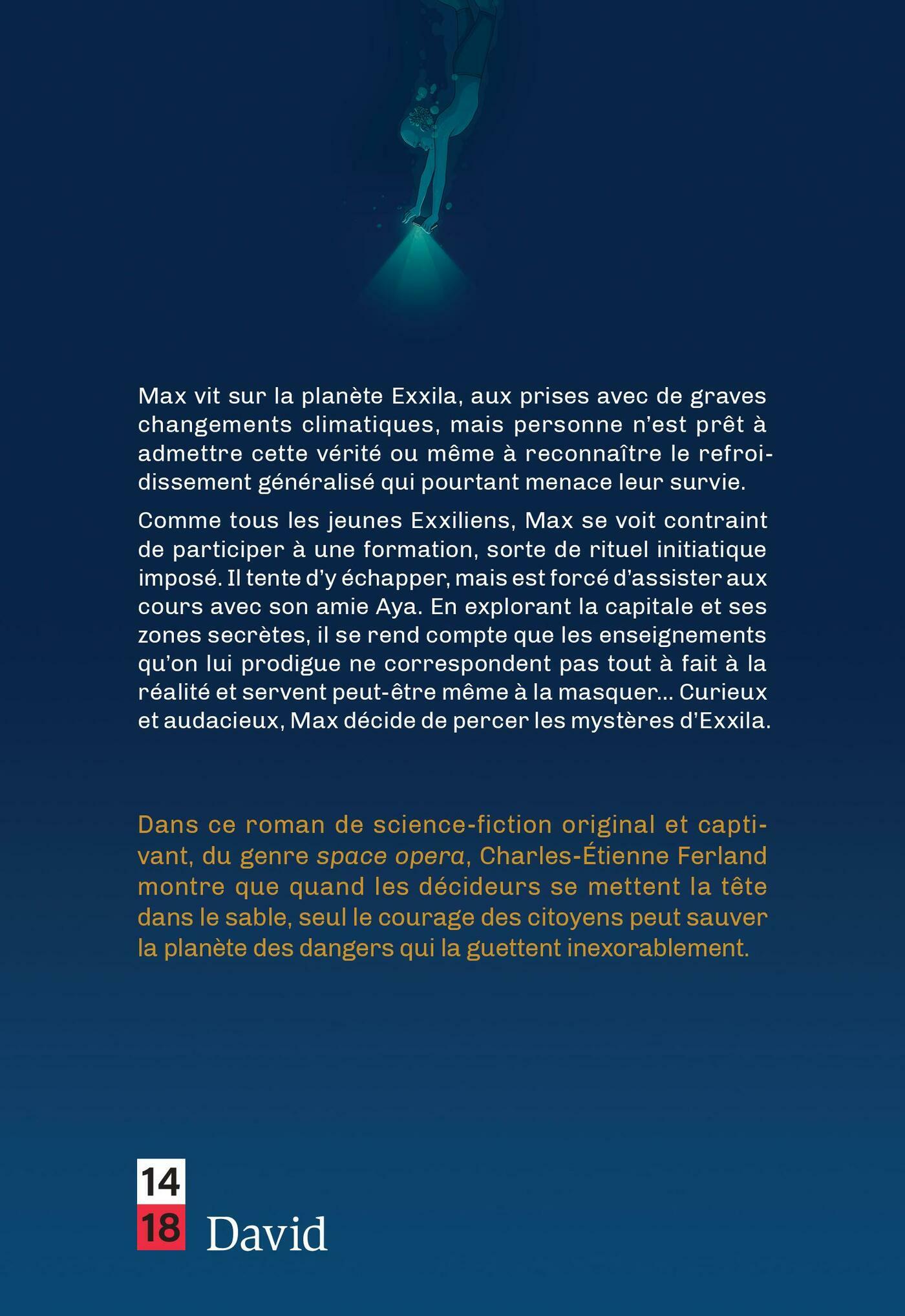 Max vit sur la planète Exxila, aux prises avec de graves changements climatiques, mais personne n'est prêt à admettre cette vérité ou même à reconnaître le refroidissement généralisé qui pourtant menace leur survie.

Comme tous les jeunes Exxiliens, Max se voit contraint de participer à une formation, sorte de rituel initiatique imposé. Il tente d'y échapper, mais est forcé d'assister aux cours avec son amie Aya. En explorant la capitale et ses zones secrètes, il se rend compte que les enseignements qu'on lui prodigue ne correspondent pas tout à fait à la réalité et servent peut-être même à la masquer... Curieux et audacieux, Max décide de percer les mystères d'Exxila.

Dans ce roman de science-fiction original et captivant, du genre space opera, Charles-Étienne Ferland montre que quand les décideurs se mettent la tête dans le sable, seul le courage des citoyens peut sauver la planète des dangers qui la guettent inexorablement.

14
18 David